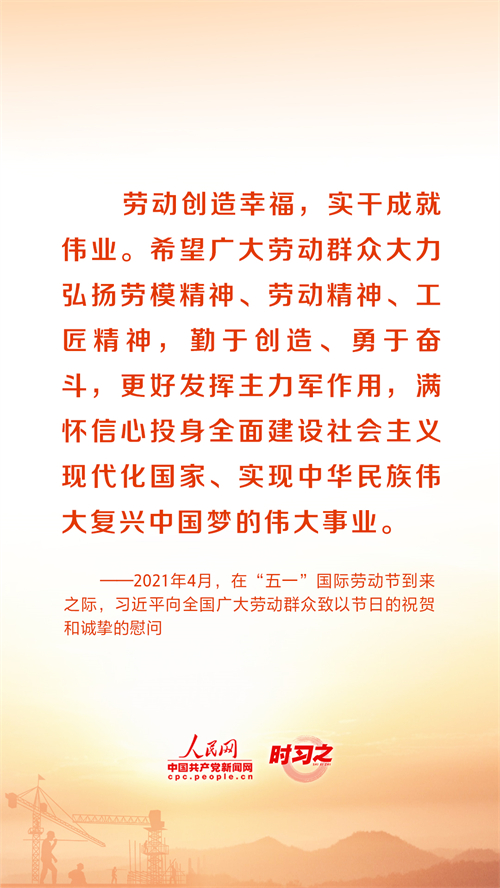 劳动创造幸福，实干成就伟业。希望广大劳动群众大力弘扬劳模精神、劳动精神、工匠精神，勤于创造、勇于奋斗，更好发挥主力军作用，满怀信心投身全面建设社会主义现代化国家、实现中华民族伟大复兴中国梦的伟大事业。

——2021年4月，在“五一”国际劳动节到来之际，习近平向全国广大劳动群众致以节日的祝贺和诚挚的慰问

人民网
中国共产党新闻网
cpc.people.cn
时习之